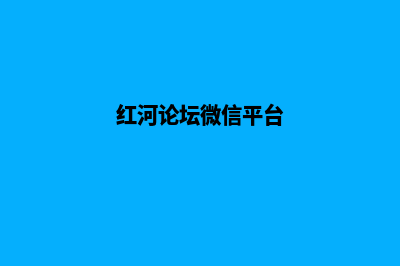 红河论坛微信平台